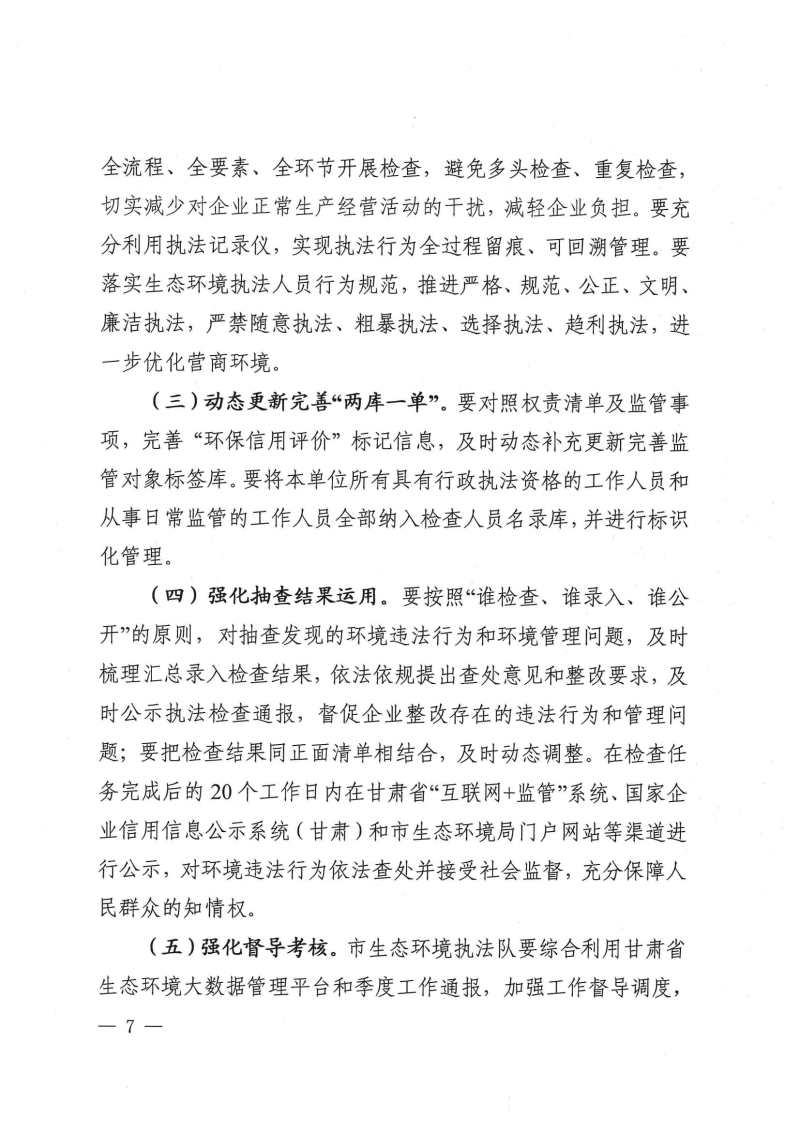 全流程、全要素、全环节开展检查，避免多头检查、重复检查，切实减少对企业正常生产经营活动的干扰，减轻企业负担。要充分利用执法记录仪，实现执法行为全过程留痕、可回溯管理。要落实生态环境执法人员行为规范，推进严格、规范、公正、文明、廉洁执法，严禁随意执法、粗暴执法、选择执法、趋利执法，进一步优化营商环境。

（三）动态更新完善“两库一单”。要对照权责清单及监管事项，完善“环保信用评价”标记信息，及时动态补充更新完善监管对象标签库。要将本单位所有具有行政执法资格的工作人员和从事日常监管的工作人员全部纳入检查人员名录库，并进行标识化管理。

（四）强化抽查结果运用。要按照“谁检查、谁录入、谁公开”的原则，对抽查发现的环境违法行为和环境管理问题，及时梳理汇总录入检查结果，依法依规提出查处意见和整改要求，及时公示执法检查通报，督促企业整改存在的违法行为和管理问题；要把检查结果同正面清单相结合，及时动态调整。在检查任务完成后的20个工作日内在甘肃省“互联网+监管”系统、国家企业信用信息公示系统（甘肃）和市生态环境局门户网站等渠道进行公示，对环境违法行为依法查处并接受社会监督，充分保障人民群众的知情权。

（五）强化督导考核。市生态环境执法队要综合利用甘肃省生态环境大数据管理平台和季度工作通报，加强工作督导调度，

— 7 —